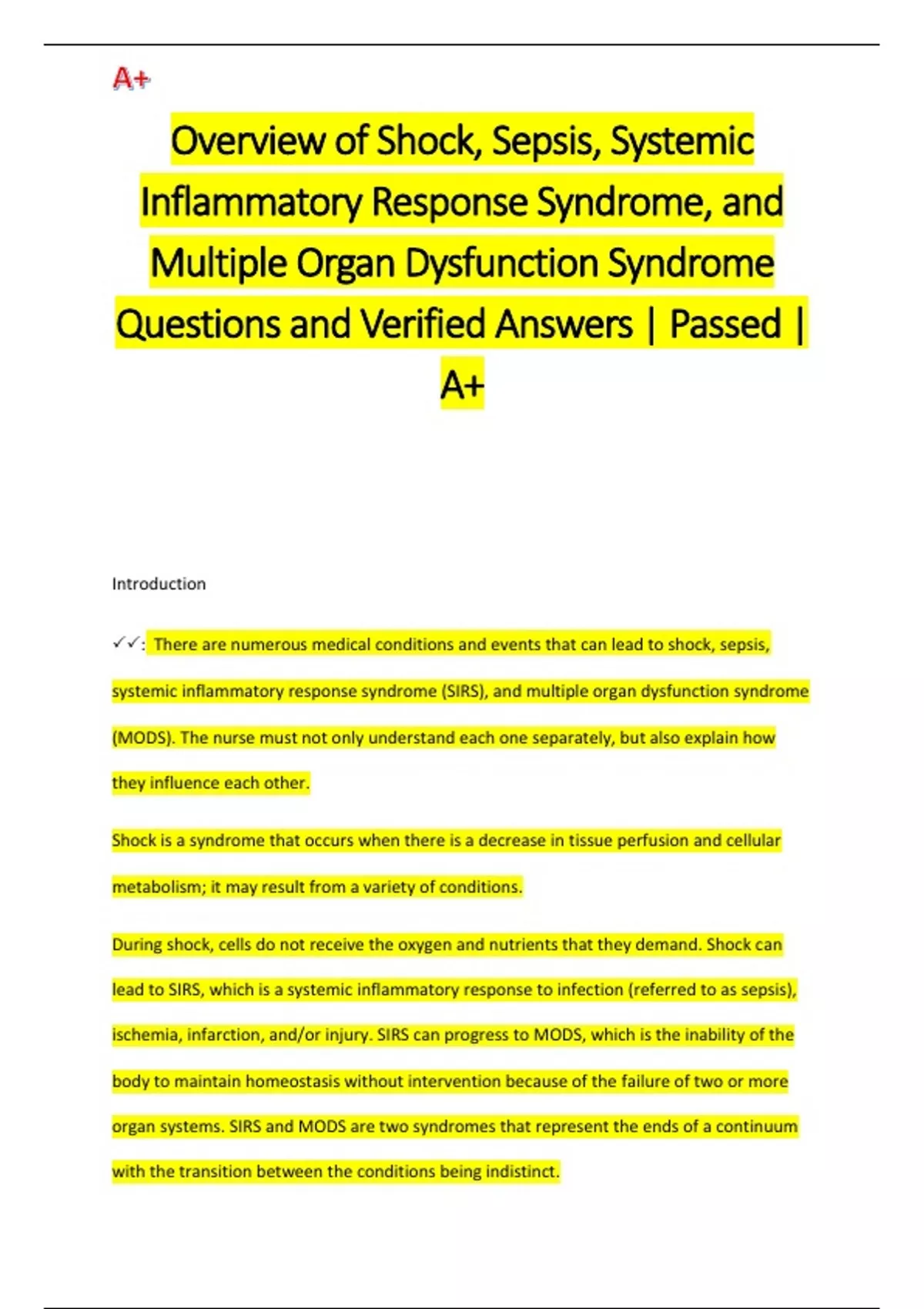 A+

Overview of Shock, Sepsis, Systemic Inflammatory Response Syndrome, and Multiple Organ Dysfunction Syndrome Questions and Verified Answers | Passed | A+

Introduction

✓✓: There are numerous medical conditions and events that can lead to shock, sepsis, systemic inflammatory response syndrome (SIRS), and multiple organ dysfunction syndrome (MODS). The nurse must not only understand each one separately, but also explain how they influence each other.

Shock is a syndrome that occurs when there is a decrease in tissue perfusion and cellular metabolism; it may result from a variety of conditions.

During shock, cells do not receive the oxygen and nutrients that they demand. Shock can lead to SIRS, which is a systemic inflammatory response to infection (referred to as sepsis), ischemia, infarction, and/or injury. SIRS can progress to MODS, which is the inability of the body to maintain homeostasis without intervention because of the failure of two or more organ systems. SIRS and MODS are two syndromes that represent the ends of a continuum with the transition between the conditions being indistinct.